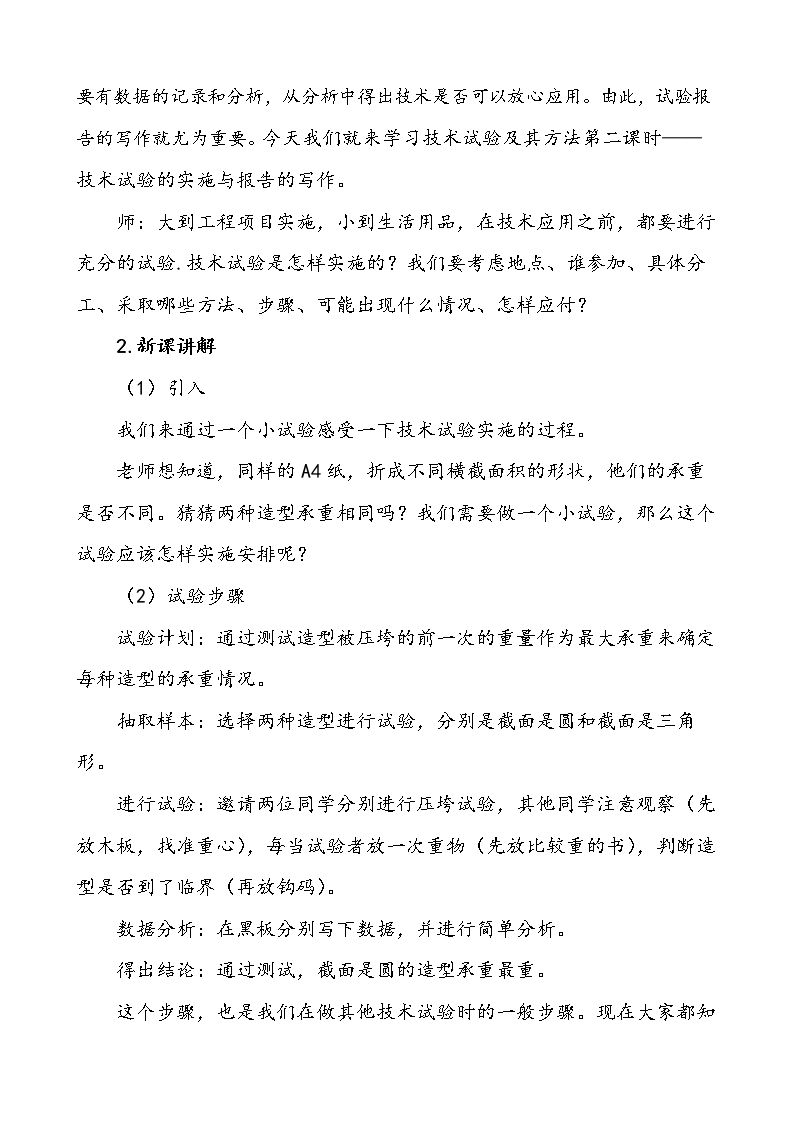 要有数据的记录和分析，从分析中得出技术是否可以放心应用。由此，试验报告的写作就尤为重要。今天我们就来学习技术试验及其方法第二课时——技术试验的实施与报告的写作。

师：大到工程项目实施，小到生活用品，在技术应用之前，都要进行充分的试验.技术试验是怎样实施的？我们要考虑地点、谁参加、具体分工、采取哪些方法、步骤、可能出现什么情况、怎样应付？

2.新课讲解

（1）引入

我们来通过一个小试验感受一下技术试验实施的过程。

老师想知道，同样的A4纸，折成不同横截面积的形状，他们的承重是否不同。猜猜两种造型承重相同吗？我们需要做一个小试验，那么这个试验应该怎样实施安排呢？

（2）试验步骤

试验计划：通过测试造型被压垮的前一次的重量作为最大承重来确定每种造型的承重情况。

抽取样本：选择两种造型进行试验，分别是截面是圆和截面是三角形。

进行试验：邀请两位同学分别进行压垮试验，其他同学注意观察（先放木板，找准重心），每当试验者放一次重物（先放比较重的书），判断造型是否到了临界（再放钩码）。

数据分析：在黑板分别写下数据，并进行简单分析。

得出结论：通过测试，截面是圆的造型承重最重。

这个步骤，也是我们在做其他技术试验时的一般步骤。现在大家都知